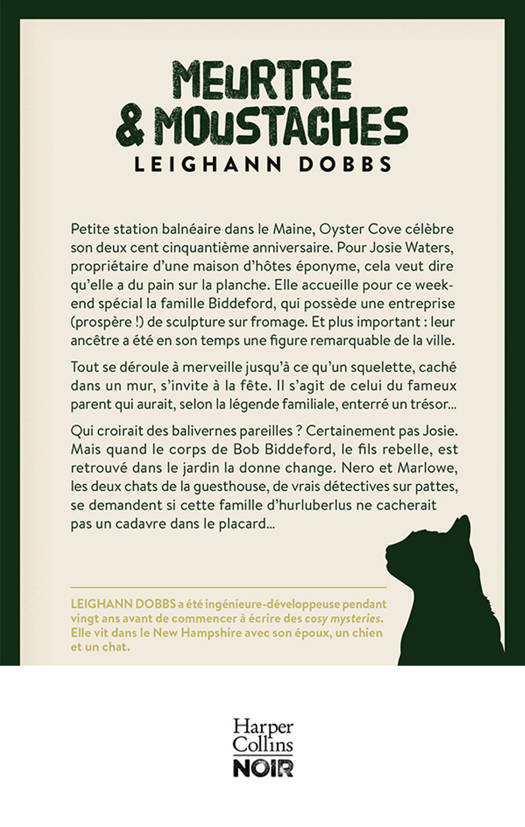 MEURTRE & MOUSTACHES
LEIGHANN DOBBS

Petite station balnéaire dans le Maine, Oyster Cove célèbre son deux cent cinquantième anniversaire. Pour Josie Waters, propriétaire d'une maison d'hôtes éponyme, cela veut dire qu'elle a du pain sur la planche. Elle accueille pour ce week-end spécial la famille Biddeford, qui possède une entreprise (prospère !) de sculpture sur fromage. Et plus important : leur ancêtre a été en son temps une figure remarquable de la ville.

Tout se déroule à merveille jusqu'à ce qu'un squelette, caché dans un mur, s'invite à la fête. Il s'agit de celui du fameux parent qui aurait, selon la légende familiale, enterré un trésor...

Qui croirait des balivernes pareilles ? Certainement pas Josie. Mais quand le corps de Bob Biddeford, le fils rebelle, est retrouvé dans le jardin la donne change. Nero et Marlowe, les deux chats de la guesthouse, de vrais détectives sur pattes, se demandent si cette famille d'hurluberlus ne cacherait pas un cadavre dans le placard...

LEIGHANN DOBBS a été ingénieure-développeuse pendant vingt ans avant de commencer à écrire des cosy mysteries. Elle vit dans le New Hampshire avec son époux, un chien et un chat.

Harper Collins
NOIR